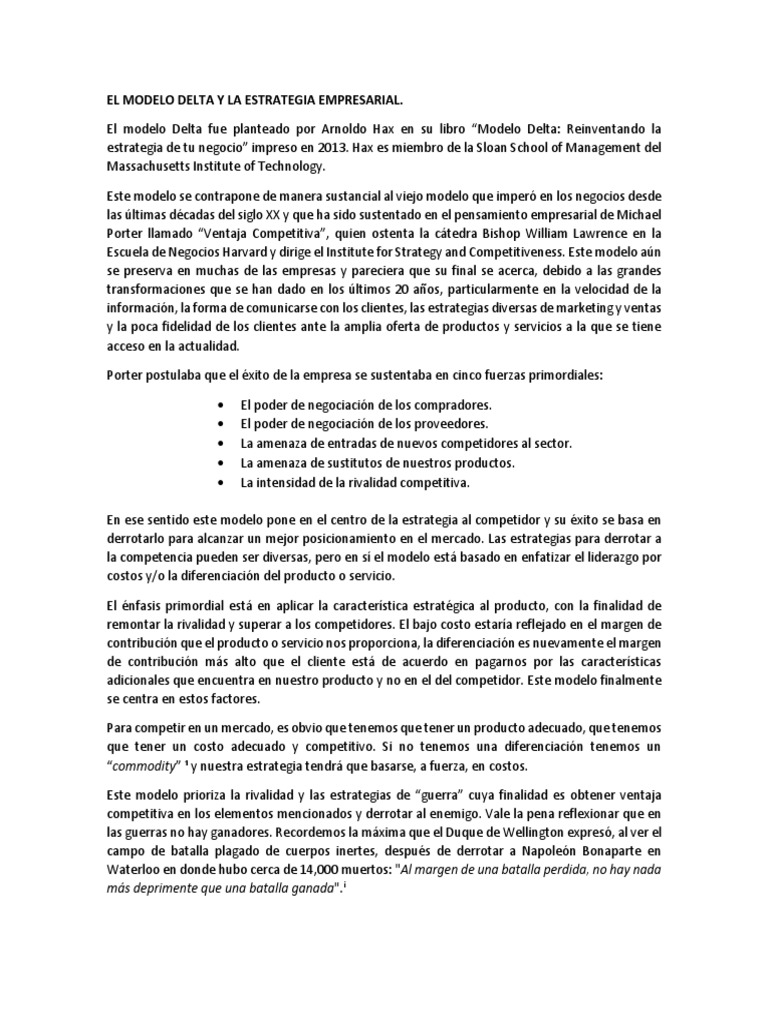 EL MODELO DELTA Y LA ESTRATEGIA EMPRESARIAL.

El modelo Delta fue planteado por Arnoldo Hax en su libro “Modelo Delta: Reinventando la estrategia de tu negocio” impreso en 2013. Hax es miembro de la Sloan School of Management del Massachusetts Institute of Technology.

Este modelo se contrapone de manera sustancial al viejo modelo que imperó en los negocios desde las últimas décadas del siglo XX y que ha sido sustentado en el pensamiento empresarial de Michael Porter llamado “Ventaja Competitiva”, quien ostenta la cátedra Bishop William Lawrence en la Escuela de Negocios Harvard y dirige el Institute for Strategy and Competitiveness. Este modelo aún se preserva en muchas de las empresas y pareciera que su final se acerca, debido a las grandes transformaciones que se han dado en los últimos 20 años, particularmente en la velocidad de la información, la forma de comunicarse con los clientes, las estrategias diversas de marketing y ventas y la poca fidelidad de los clientes ante la amplia oferta de productos y servicios a la que se tiene acceso en la actualidad.

Porter postulaba que el éxito de la empresa se sustentaba en cinco fuerzas primordiales:

• El poder de negociación de los compradores.
• El poder de negociación de los proveedores.
• La amenaza de entradas de nuevos competidores al sector.
• La amenaza de sustitutos de nuestros productos.
• La intensidad de la rivalidad competitiva.

En ese sentido este modelo pone en el centro de la estrategia al competidor y su éxito se basa en derrotarlo para alcanzar un mejor posicionamiento en el mercado. Las estrategias para derrotar a la competencia pueden ser diversas, pero en sí el modelo está basado en enfatizar el liderazgo por costos y/o la diferenciación del producto o servicio.

El énfasis primordial está en aplicar la característica estratégica al producto, con la finalidad de remontar la rivalidad y superar a los competidores. El bajo costo estaría reflejado en el margen de contribución que el producto o servicio nos proporciona, la diferenciación es nuevamente el margen de contribución más alto que el cliente está de acuerdo en pagarnos por las características adicionales que encuentra en nuestro producto y no en el del competidor. Este modelo finalmente se centra en estos factores.

Para competir en un mercado, es obvio que tenemos que tener un producto adecuado, que tenemos que tener un costo adecuado y competitivo. Si no tenemos una diferenciación tenemos un “commodity” ¹ y nuestra estrategia tendrá que basarse, a fuerza, en costos.

Este modelo prioriza la rivalidad y las estrategias de “guerra” cuya finalidad es obtener ventaja competitiva en los elementos mencionados y derrotar al enemigo. Vale la pena reflexionar que en las guerras no hay ganadores. Recordemos la máxima que el Duque de Wellington expresó, al ver el campo de batalla plagado de cuerpos inertes, después de derrotar a Napoleón Bonaparte en Waterloo en donde hubo cerca de 14,000 muertos: "Al margen de una batalla perdida, no hay nada más deprimente que una batalla ganada".ⁱ